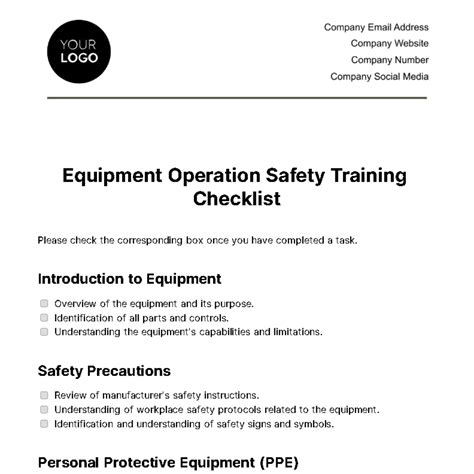 YOUR LOGO

Company Email Address
Company Website
Company Number
Company Social Media

Equipment Operation Safety Training Checklist

Please check the corresponding box once you have completed a task.

Introduction to Equipment

Overview of the equipment and its purpose.
Identification of all parts and controls.
Understanding the equipment's capabilities and limitations.

Safety Precautions

Review of manufacturer's safety instructions.
Understanding of workplace safety protocols related to the equipment.
Identification and understanding of safety signs and symbols.

Personal Protective Equipment (PPE)